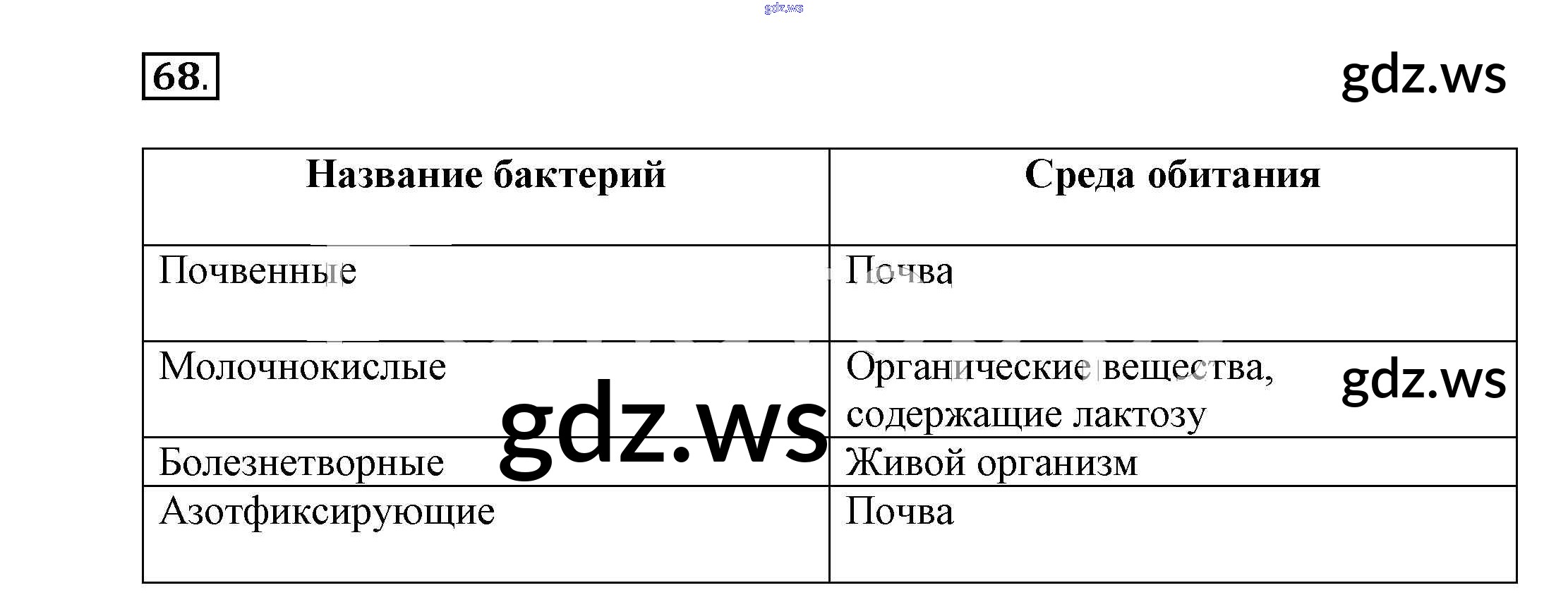 68.

| Название бактерий | Среда обитания |
|---|---|
| Почвенные | Почва |
| Молочнокислые | Органические вещества, содержащие лактозу |
| Болезнетворные | Живой организм |
| Азотфиксирующие | Почва |

gdz.ws